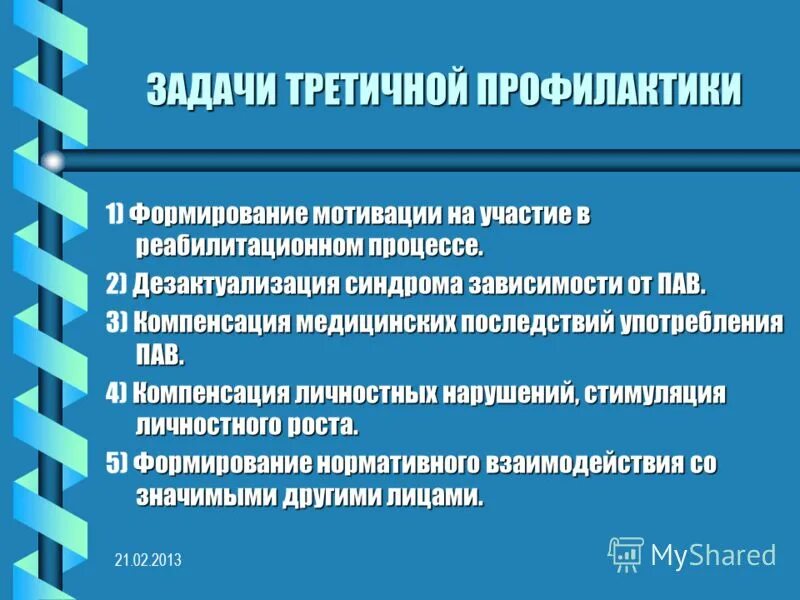 ЗАДАЧИ ТРЕТИЧНОЙ ПРОФИЛАКТИКИ

1) Формирование мотивации на участие в реабилитационном процессе.

2) Дезактуализация синдрома зависимости от ПАВ.

3) Компенсация медицинских последствий употребления ПАВ.

4) Компенсация личностных нарушений, стимуляция личностного роста.

5) Формирование нормативного взаимодействия со значимыми другими лицами.

21.02.2013

MyShared